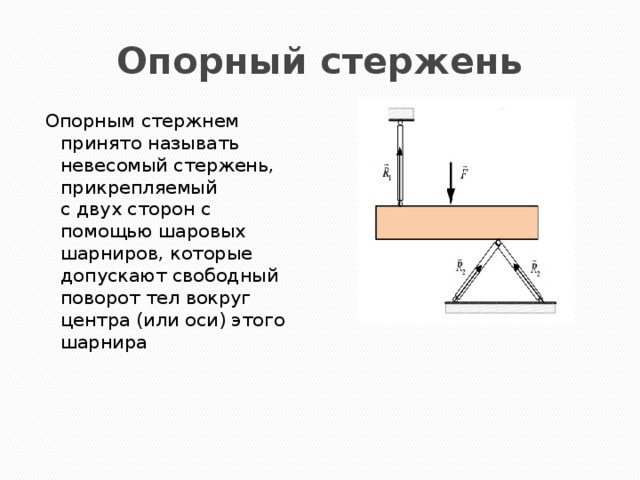 Опорный стержень

Опорным стержнем принято называть невесомый стержень, прикрепляемый с двух сторон с помощью шаровых шарниров, которые допускают свободный поворот тел вокруг центра (или оси) этого шарнира

$\vec{R}_1$

$\vec{F}$

$\vec{R}_2$

$\vec{R}_2$